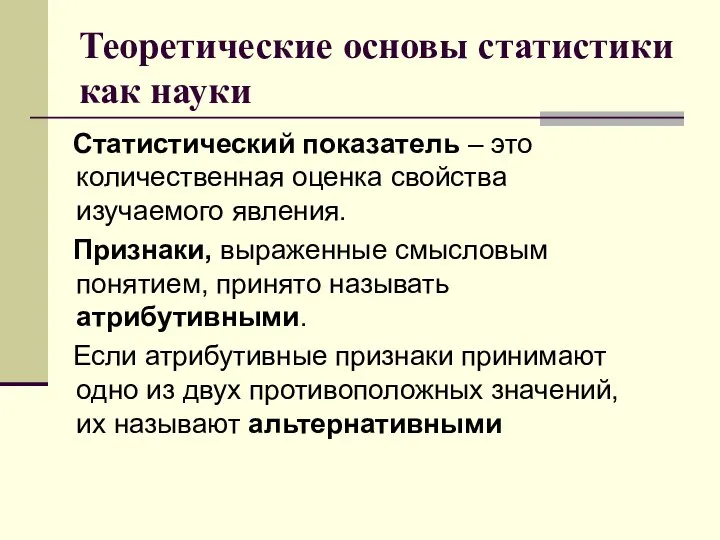 Теоретические основы статистики как науки

Статистический показатель – это количественная оценка свойства изучаемого явления.

Признаки, выраженные смысловым понятием, принято называть атрибутивными.

Если атрибутивные признаки принимают одно из двух противоположных значений, их называют альтернативными